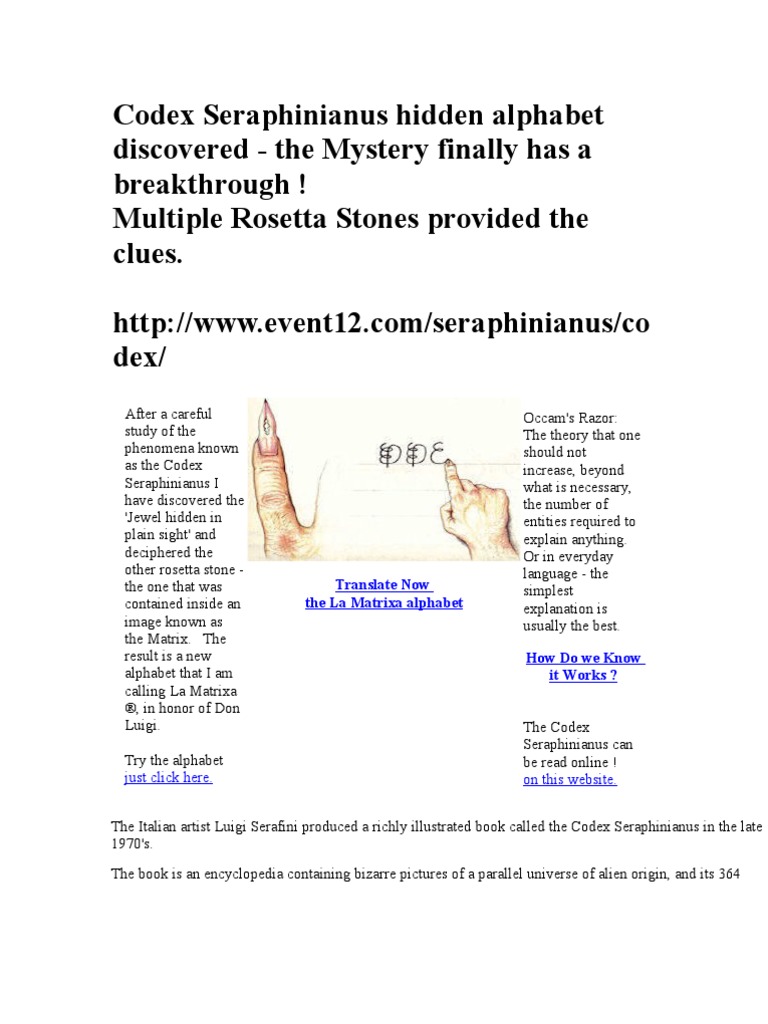 Codex Seraphinianus hidden alphabet discovered - the Mystery finally has a breakthrough !
Multiple Rosetta Stones provided the clues.

http://www.event12.com/seraphinianus/codex/

After a careful study of the phenomena known as the Codex Seraphinianus I have discovered the 'Jewel hidden in plain sight' and deciphered the other rosetta stone - the one that was contained inside an image known as the Matrix. The result is a new alphabet that I am calling La Matrixa ®, in honor of Don Luigi.

Try the alphabet just click here.

Translate Now the La Matrixa alphabet

Occam's Razor: The theory that one should not increase, beyond what is necessary, the number of entities required to explain anything. Or in everyday language - the simplest explanation is usually the best.

How Do we Know it Works ?

The Codex Seraphinianus can be read online ! on this website.

The Italian artist Luigi Serafini produced a richly illustrated book called the Codex Seraphinianus in the late 1970's.

The book is an encyclopedia containing bizarre pictures of a parallel universe of alien origin, and its 364